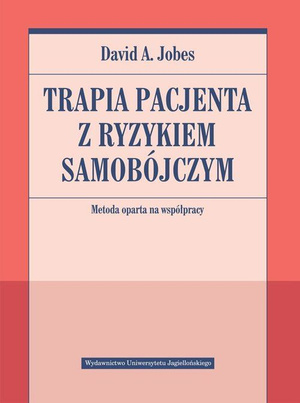 David A. Jobes

TRAPIA PACJENTA Z RYZYKIEM SAMOBÓJCZYM

Metoda oparta na współpracy

Wydawnictwo Uniwersytetu Jagiellońskiego